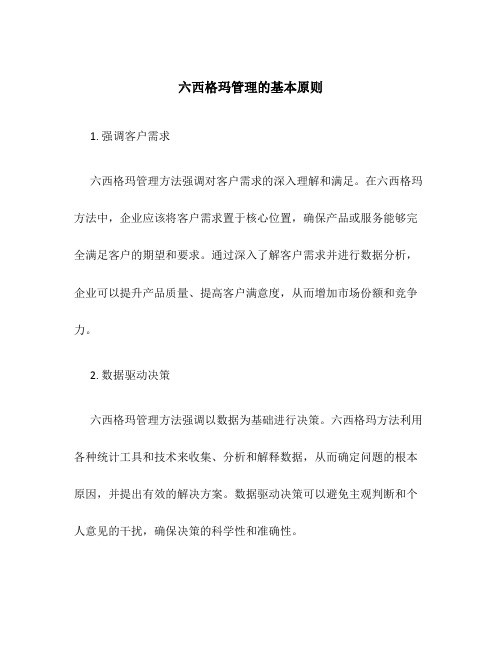 六西格玛管理的基本原则

1. 强调客户需求

六西格玛管理方法强调对客户需求的深入理解和满足。在六西格玛方法中，企业应该将客户需求置于核心位置，确保产品或服务能够完全满足客户的期望和要求。通过深入了解客户需求并进行数据分析，企业可以提升产品质量、提高客户满意度，从而增加市场份额和竞争力。

2. 数据驱动决策

六西格玛管理方法强调以数据为基础进行决策。六西格玛方法利用各种统计工具和技术来收集、分析和解释数据，从而确定问题的根本原因，并提出有效的解决方案。数据驱动决策可以避免主观判断和个人意见的干扰，确保决策的科学性和准确性。